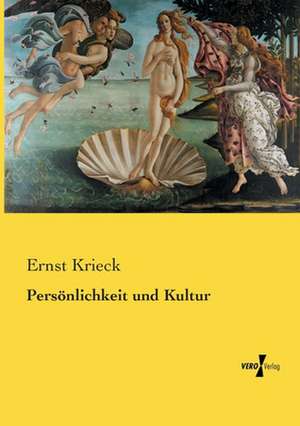 Ernst Krieck

Persönlichkeit und Kultur

VERO Verlag